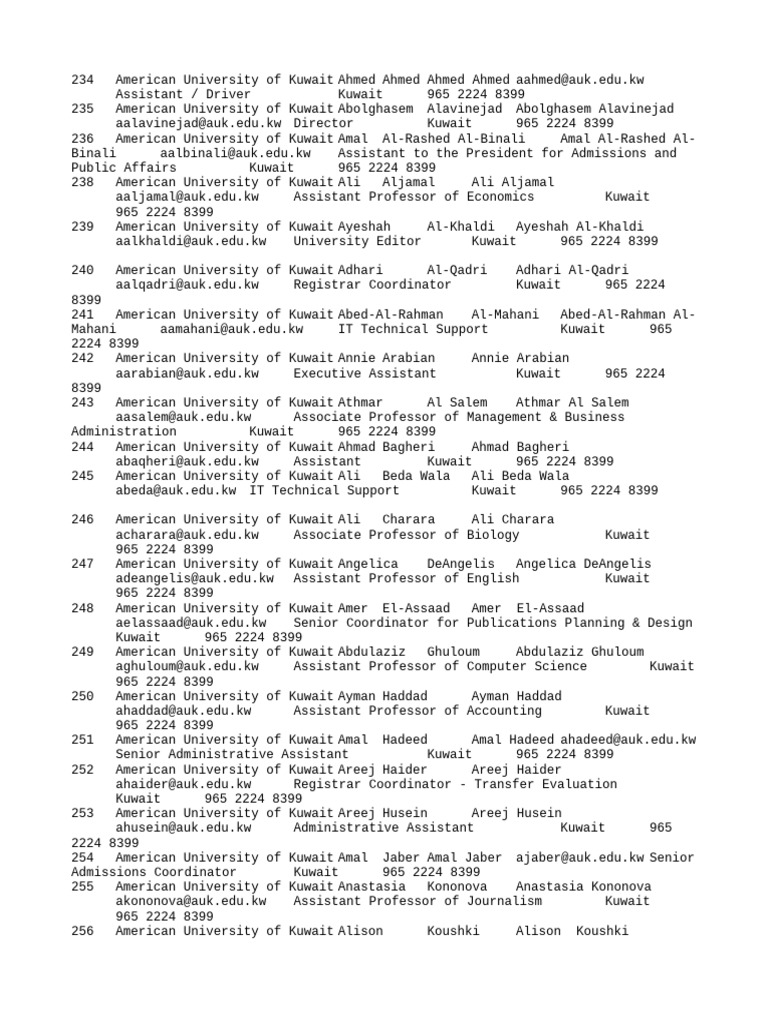 234 American University of Kuwait Ahmed Ahmed Ahmed Ahmed aahmed@auk.edu.kw Assistant / Driver Kuwait 965 2224 8399
235 American University of Kuwait Abolghasem Alavinejad Abolghasem Alavinejad aalavinejad@auk.edu.kw Director Kuwait 965 2224 8399
236 American University of Kuwait Amal Al-Rashed Al-Binali Amal Al-Rashed Al-Binali aalbinali@auk.edu.kw Assistant to the President for Admissions and Public Affairs Kuwait 965 2224 8399
238 American University of Kuwait Ali Aljamal Ali Aljamal aaljamal@auk.edu.kw Assistant Professor of Economics Kuwait 965 2224 8399
239 American University of Kuwait Ayeshah Al-Khaldi Ayeshah Al-Khaldi aalkhaldi@auk.edu.kw University Editor Kuwait 965 2224 8399

240 American University of Kuwait Adhari Al-Qadri Adhari Al-Qadri aalqadri@auk.edu.kw Registrar Coordinator Kuwait 965 2224 8399
241 American University of Kuwait Abed-Al-Rahman Al-Mahani Abed-Al-Rahman Al-Mahani aamahani@auk.edu.kw IT Technical Support Kuwait 965 2224 8399
242 American University of Kuwait Annie Arabian Annie Arabian aarabian@auk.edu.kw Executive Assistant Kuwait 965 2224 8399
243 American University of Kuwait Athmar Al Salem Athmar Al Salem aasalem@auk.edu.kw Associate Professor of Management & Business Administration Kuwait 965 2224 8399
244 American University of Kuwait Ahmad Bagheri Ahmad Bagheri abaqheri@auk.edu.kw Assistant Kuwait 965 2224 8399
245 American University of Kuwait Ali Beda Wala Ali Beda Wala abeda@auk.edu.kw IT Technical Support Kuwait 965 2224 8399

246 American University of Kuwait Ali Charara Ali Charara acharara@auk.edu.kw Associate Professor of Biology Kuwait 965 2224 8399
247 American University of Kuwait Angelica DeAngelis Angelica DeAngelis adeangelis@auk.edu.kw Assistant Professor of English Kuwait 965 2224 8399
248 American University of Kuwait Amer El-Assaad Amer El-Assaad aelassaad@auk.edu.kw Senior Coordinator for Publications Planning & Design Kuwait 965 2224 8399
249 American University of Kuwait Abdulaziz Ghuloum Abdulaziz Ghuloum aghuloum@auk.edu.kw Assistant Professor of Computer Science Kuwait 965 2224 8399
250 American University of Kuwait Ayman Haddad Ayman Haddad ahaddad@auk.edu.kw Assistant Professor of Accounting Kuwait 965 2224 8399
251 American University of Kuwait Amal Hadeed Amal Hadeed ahadeed@auk.edu.kw Senior Administrative Assistant Kuwait 965 2224 8399
252 American University of Kuwait Areej Haider Areej Haider ahaider@auk.edu.kw Registrar Coordinator - Transfer Evaluation Kuwait 965 2224 8399
253 American University of Kuwait Areej Husein Areej Husein ahusein@auk.edu.kw Administrative Assistant Kuwait 965 2224 8399
254 American University of Kuwait Amal Jaber Amal Jaber ajaber@auk.edu.kw Senior Admissions Coordinator Kuwait 965 2224 8399
255 American University of Kuwait Anastasia Kononova Anastasia Kononova akononova@auk.edu.kw Assistant Professor of Journalism Kuwait 965 2224 8399
256 American University of Kuwait Alison Koushki Alison Koushki